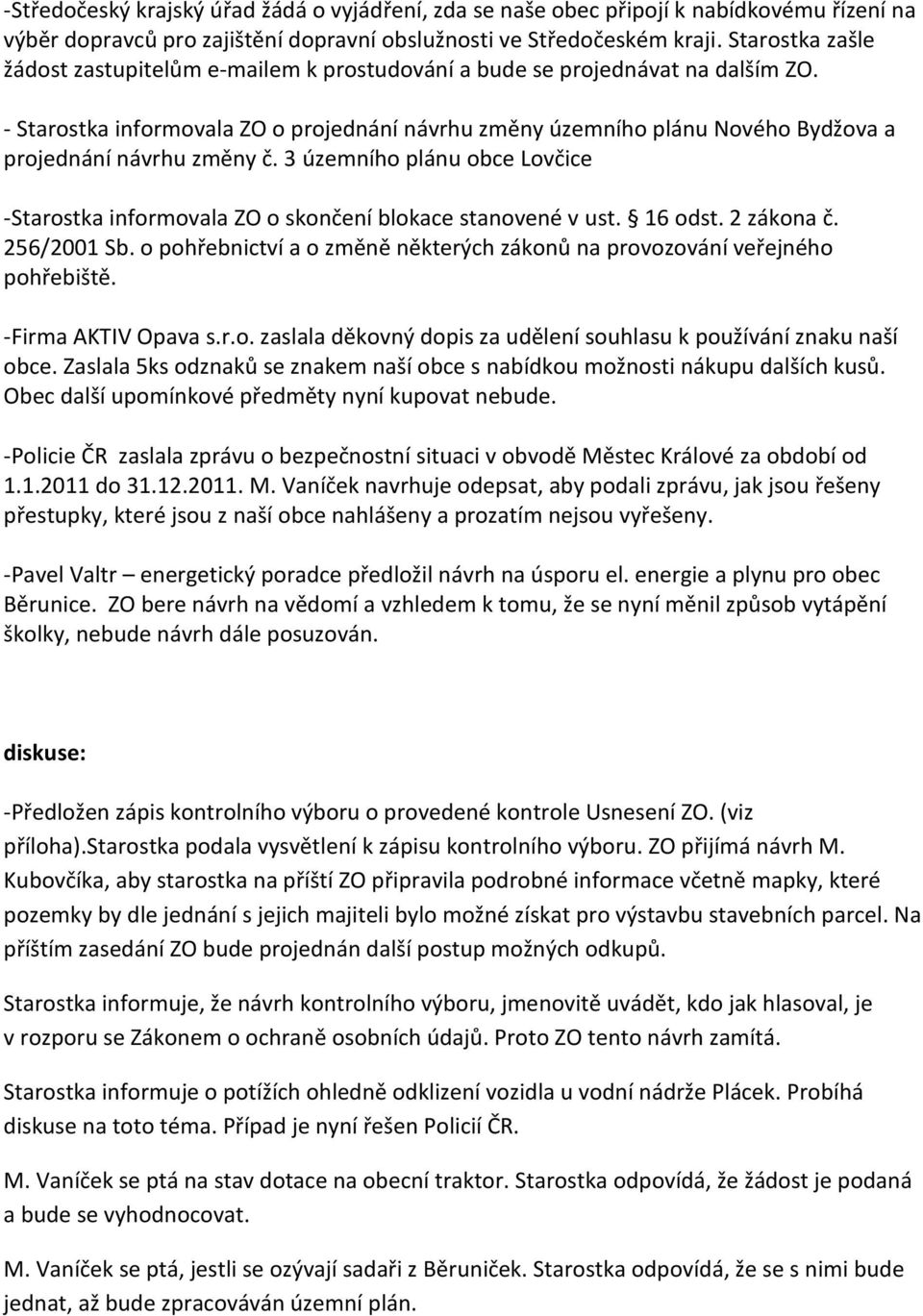 -Středočeský krajský úřad žádá o vyjádření, zda se naše obec připojí k nabídkovému řízení na výběr dopravců pro zajištění dopravní obslužnosti ve Středočeském kraji. Starostka zašle žádost zastupitelům e-mailem k prostudování a bude se projednávat na dalším ZO.

- Starostka informovala ZO o projednání návrhu změny územního plánu Nového Bydžova a projednání návrhu změny č. 3 územního plánu obce Lovčice

-Starostka informovala ZO o skončení blokace stanovené v ust. § 16 odst. 2 zákona č. 256/2001 Sb. o pohřebnictví a o změně některých zákonů na provozování veřejného pohřebiště.

-Firma AKTIV Opava s.r.o. zaslala děkovný dopis za udělení souhlasu k používání znaku naší obce. Zaslala 5ks odznaků se znakem naší obce s nabídkou možnosti nákupu dalších kusů. Obec další upomínkové předměty nyní kupovat nebude.

-Policie ČR zaslala zprávu o bezpečnostní situaci v obvodě Městec Králové za období od 1.1.2011 do 31.12.2011. M. Vaníček navrhuje odepsat, aby podali zprávu, jak jsou řešeny přestupky, které jsou z naší obce nahlášeny a prozatím nejsou vyřešeny.

-Pavel Valtr – energetický poradce předložil návrh na úsporu el. energie a plynu pro obec Běrunice. ZO bere návrh na vědomí a vzhledem k tomu, že se nyní měnil způsob vytápění školky, nebude návrh dále posuzován.

diskuse:

-Předložen zápis kontrolního výboru o provedené kontrole Usnesení ZO. (viz příloha).Starostka podala vysvětlení k zápisu kontrolního výboru. ZO přijímá návrh M. Kubovčíka, aby starostka na příští ZO připravila podrobné informace včetně mapky, které pozemky by dle jednání s jejich majiteli bylo možné získat pro výstavbu stavebních parcel. Na příštím zasedání ZO bude projednán další postup možných odkupů.

Starostka informuje, že návrh kontrolního výboru, jmenovitě uvádět, kdo jak hlasoval, je v rozporu se Zákonem o ochraně osobních údajů. Proto ZO tento návrh zamítá.

Starostka informuje o potížích ohledně odklizení vozidla u vodní nádrže Plácek. Probíhá diskuse na toto téma. Případ je nyní řešen Policií ČR.

M. Vaníček se ptá na stav dotace na obecní traktor. Starostka odpovídá, že žádost je podaná a bude se vyhodnocovat.

M. Vaníček se ptá, jestli se ozývají sadaři z Běruniček. Starostka odpovídá, že se s nimi bude jednat, až bude zpracováván územní plán.